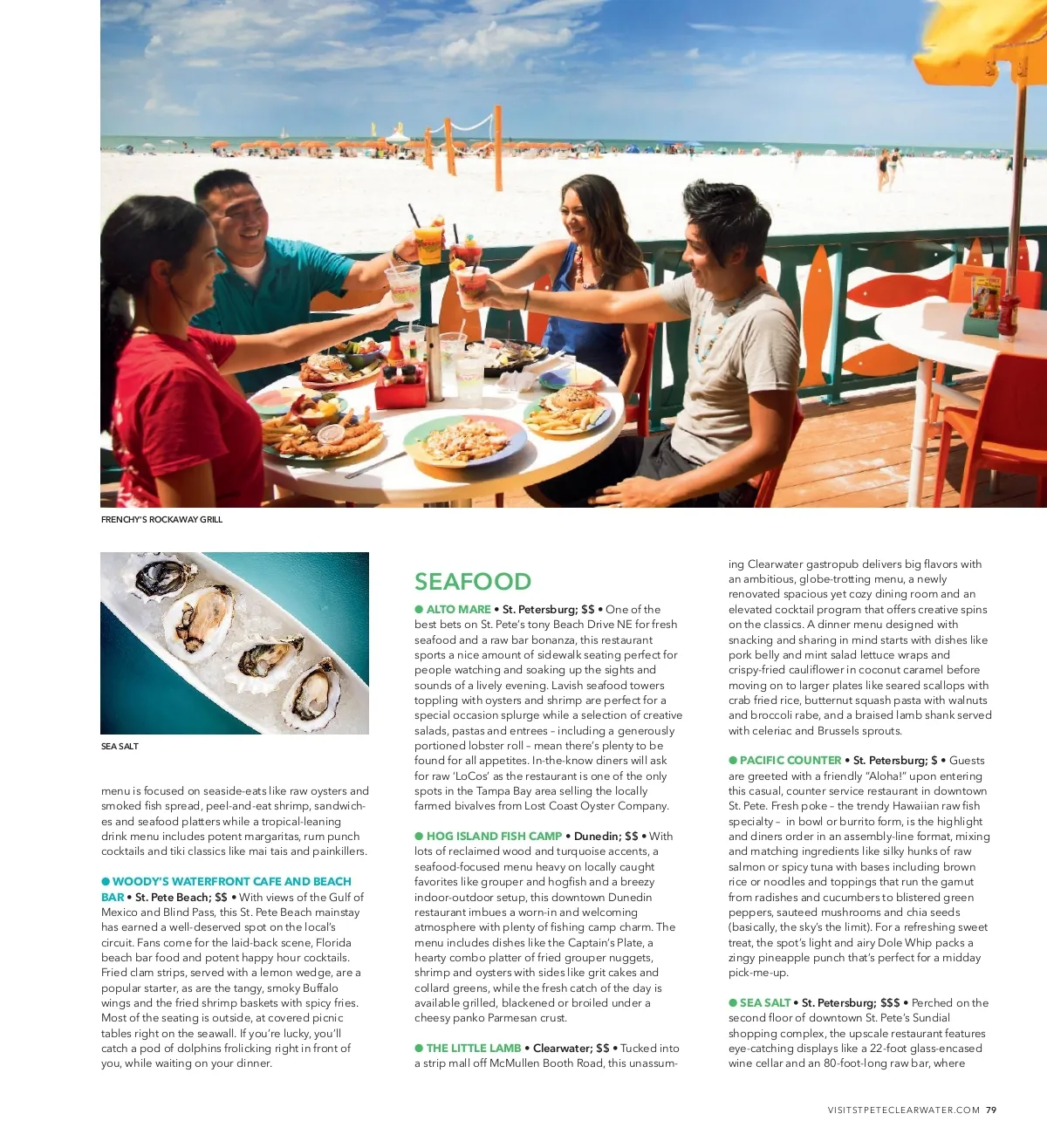 FRENCHY'S ROCKAWAY GRILL

SEA SALT

menu is focused on seaside-eats like raw oysters and smoked fish spread, peel-and-eat shrimp, sandwiches and seafood platters while a tropical-leaning drink menu includes potent margaritas, rum punch cocktails and tiki classics like mai tais and painkillers.

● WOODY'S WATERFRONT CAFE AND BEACH BAR • St. Pete Beach; $$ • With views of the Gulf of Mexico and Blind Pass, this St. Pete Beach mainstay has earned a well-deserved spot on the local's circuit. Fans come for the laid-back scene, Florida beach bar food and potent happy hour cocktails. Fried clam strips, served with a lemon wedge, are a popular starter, as are the tangy, smoky Buffalo wings and the fried shrimp baskets with spicy fries. Most of the seating is outside, at covered picnic tables right on the seawall. If you're lucky, you'll catch a pod of dolphins frolicking right in front of you, while waiting on your dinner.

SEAFOOD

● ALTO MARE • St. Petersburg; $$ • One of the best bets on St. Pete's tony Beach Drive NE for fresh seafood and a raw bar bonanza, this restaurant sports a nice amount of sidewalk seating perfect for people watching and soaking up the sights and sounds of a lively evening. Lavish seafood towers toppling with oysters and shrimp are perfect for a special occasion splurge while a selection of creative salads, pastas and entrees – including a generously portioned lobster roll – mean there's plenty to be found for all appetites. In-the-know diners will ask for raw 'LoCos' as the restaurant is one of the only spots in the Tampa Bay area selling the locally farmed bivalves from Lost Coast Oyster Company.

● HOG ISLAND FISH CAMP • Dunedin; $$ • With lots of reclaimed wood and turquoise accents, a seafood-focused menu heavy on locally caught favorites like grouper and hogfish and a breezy indoor-outdoor setup, this downtown Dunedin restaurant imbues a worn-in and welcoming atmosphere with plenty of fishing camp charm. The menu includes dishes like the Captain's Plate, a hearty combo platter of fried grouper nuggets, shrimp and oysters with sides like grit cakes and collard greens, while the fresh catch of the day is available grilled, blackened or broiled under a cheesy panko Parmesan crust.

● THE LITTLE LAMB • Clearwater; $$ • Tucked into a strip mall off McMullen Booth Road, this unassuming Clearwater gastropub delivers big flavors with an ambitious, globe-trotting menu, a newly renovated spacious yet cozy dining room and an elevated cocktail program that offers creative spins on the classics. A dinner menu designed with snacking and sharing in mind starts with dishes like pork belly and mint salad lettuce wraps and crispy-fried cauliflower in coconut caramel before moving on to larger plates like seared scallops with crab fried rice, butternut squash pasta with walnuts and broccoli rabe, and a braised lamb shank served with celeriac and Brussels sprouts.

● PACIFIC COUNTER • St. Petersburg; $ • Guests are greeted with a friendly "Aloha!" upon entering this casual, counter service restaurant in downtown St. Pete. Fresh poke – the trendy Hawaiian raw fish specialty – in bowl or burrito form, is the highlight and diners order in an assembly-line format, mixing and matching ingredients like silky hunks of raw salmon or spicy tuna with bases including brown rice or noodles and toppings that run the gamut from radishes and cucumbers to blistered green peppers, sauteed mushrooms and chia seeds (basically, the sky's the limit). For a refreshing sweet treat, the spot's light and airy Dole Whip packs a zingy pineapple punch that's perfect for a midday pick-me-up.

● SEA SALT • St. Petersburg; $$$ • Perched on the second floor of downtown St. Pete's Sundial shopping complex, the upscale restaurant features eye-catching displays like a 22-foot glass-encased wine cellar and an 80-foot-long raw bar, where

VISITSTPETECLEARWATER.COM 79